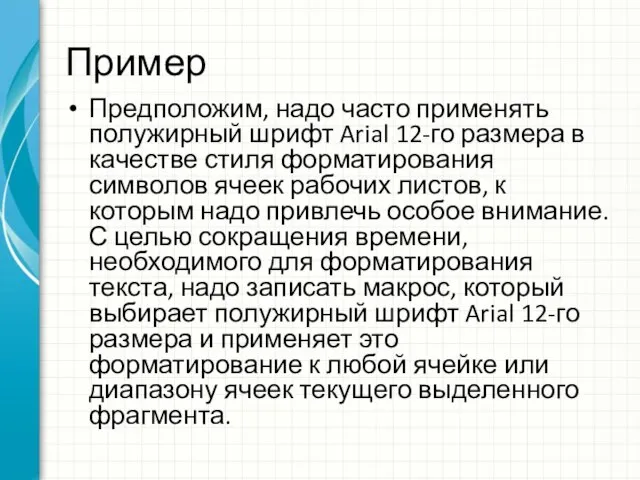 Пример

• Предположим, надо часто применять полужирный шрифт Arial 12-го размера в качестве стиля форматирования символов ячеек рабочих листов, к которым надо привлечь особое внимание. С целью сокращения времени, необходимого для форматирования текста, надо записать макрос, который выбирает полужирный шрифт Arial 12-го размера и применяет это форматирование к любой ячейке или диапазону ячеек текущего выделенного фрагмента.